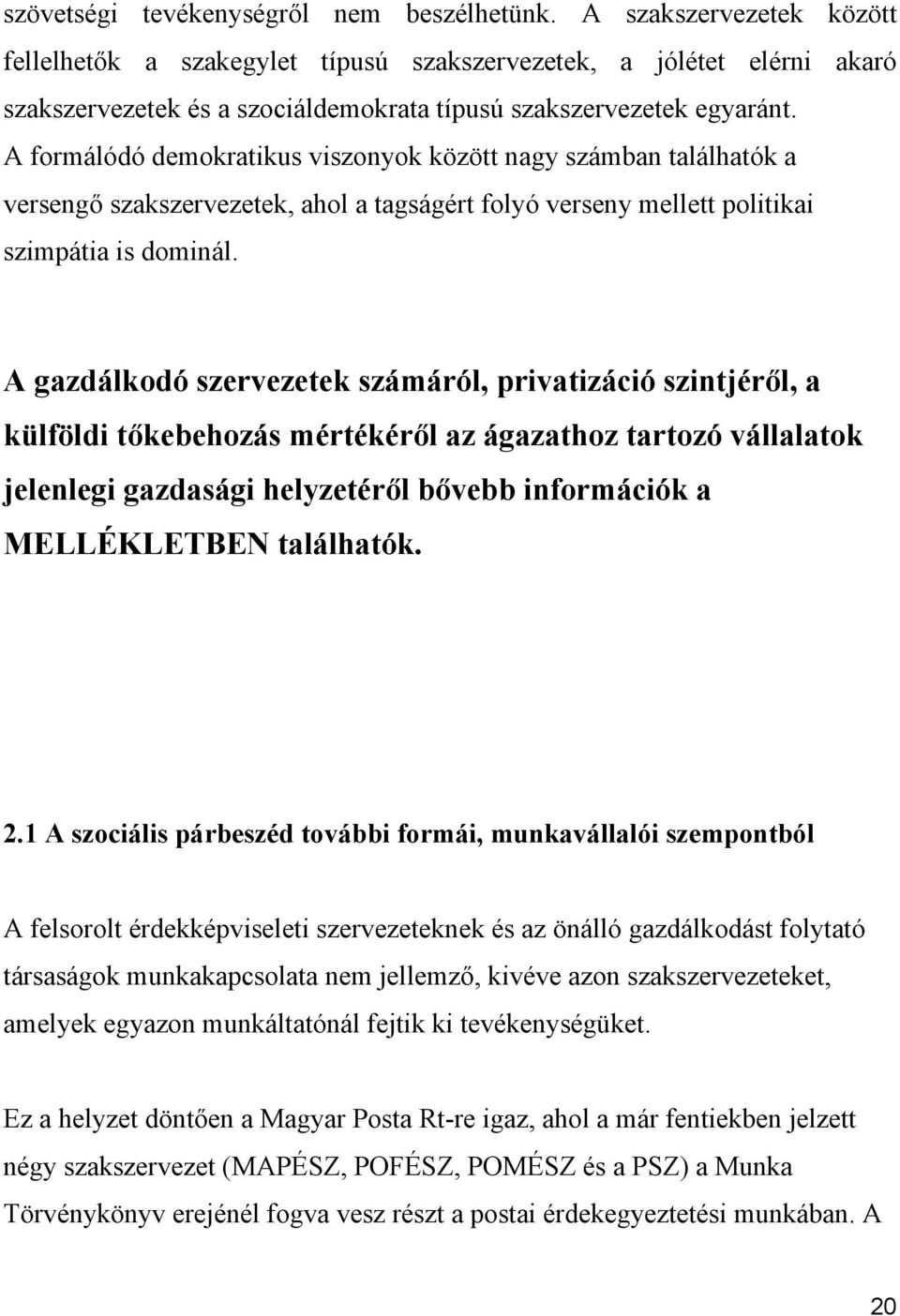 szövetségi tevékenységről nem beszélhetünk. A szakszervezetek között fellelhetők a szakegylet típusú szakszervezetek, a jólétet elérni akaró szakszervezetek és a szociáldemokrata típusú szakszervezetek egyaránt. A formálódó demokratikus viszonyok között nagy számban találhatók a versengő szakszervezetek, ahol a tagságért folyó verseny mellett politikai szimpátia is dominál.

A gazdálkodó szervezetek számáról, privatizáció szintjéről, a külföldi tőkebehozás mértékéről az ágazathoz tartozó vállalatok jelenlegi gazdasági helyzetéről bővebb információk a MELLÉKLETBEN találhatók.

2.1 A szociális párbeszéd további formái, munkavállalói szempontból

A felsorolt érdekképviseleti szervezeteknek és az önálló gazdálkodást folytató társaságok munkakapcsolata nem jellemző, kivéve azon szakszervezeteket, amelyek egyazon munkáltatónál fejtik ki tevékenységüket.

Ez a helyzet döntően a Magyar Posta Rt-re igaz, ahol a már fentiekben jelzett négy szakszervezet (MAPÉSZ, POFÉSZ, POMÉSZ és a PSZ) a Munka Törvénykönyv erejénél fogva vesz részt a postai érdekegyeztetési munkában. A

20